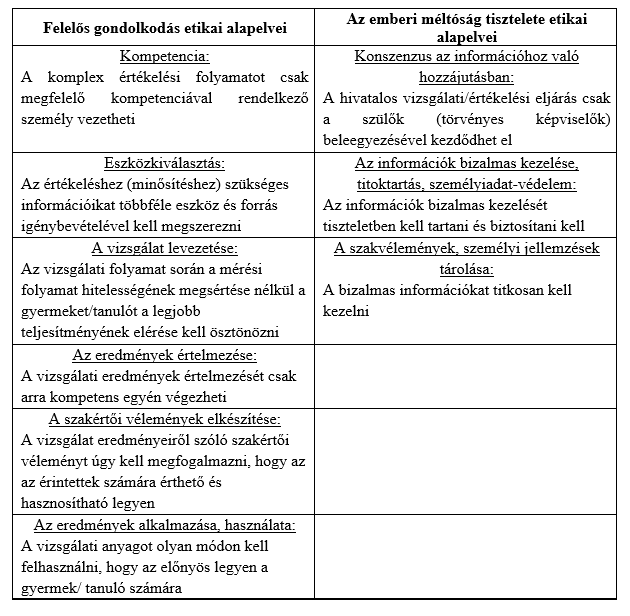 | Felelős gondolkodás etikai alapelvei | Az emberi méltóság tisztelete etikai alapelvei |
|---|---|
| Kompetencia: A komplex értékelési folyamatot csak megfelelő kompetenciával rendelkező személy vezetheti | Konszenzus az információhoz való hozzájutásban: A hivatalos vizsgálati/értékelési eljárás csak a szülők (törvényes képviselők) beleegyezésével kezdődhet el |
| Eszközkiválasztás: Az értékeléshez (minősítéshez) szükséges információikat többféle eszköz és forrás igénybevételével kell megszerezni | Az információk bizalmas kezelése, titoktartás, személyiadat-védelem: Az információk bizalmas kezelését tiszteletben kell tartani és biztosítani kell |
| A vizsgálat levezetése: Az vizsgálati folyamat során a mérési folyamat hitelességének megsértése nélkül a gyermeket/tanulót a legjobb teljesítményének elérése kell ösztönözni | A szakvélemények, személyi jellemzések tárolása: A bizalmas információkat titkosan kell kezelni |
| Az eredmények értelmezése: A vizsgálati eredmények értelmezését csak arra kompetens egyén végezheti | |
| A szakértői vélemények elkészítése: A vizsgálat eredményeiről szóló szakértői véleményt úgy kell megfogalmazni, hogy az az érintettek számára érthető és hasznosítható legyen | |
| Az eredmények alkalmazása, használata: A vizsgálati anyagot olyan módon kell felhasználni, hogy az előnyös legyen a gyermek/ tanuló számára | |